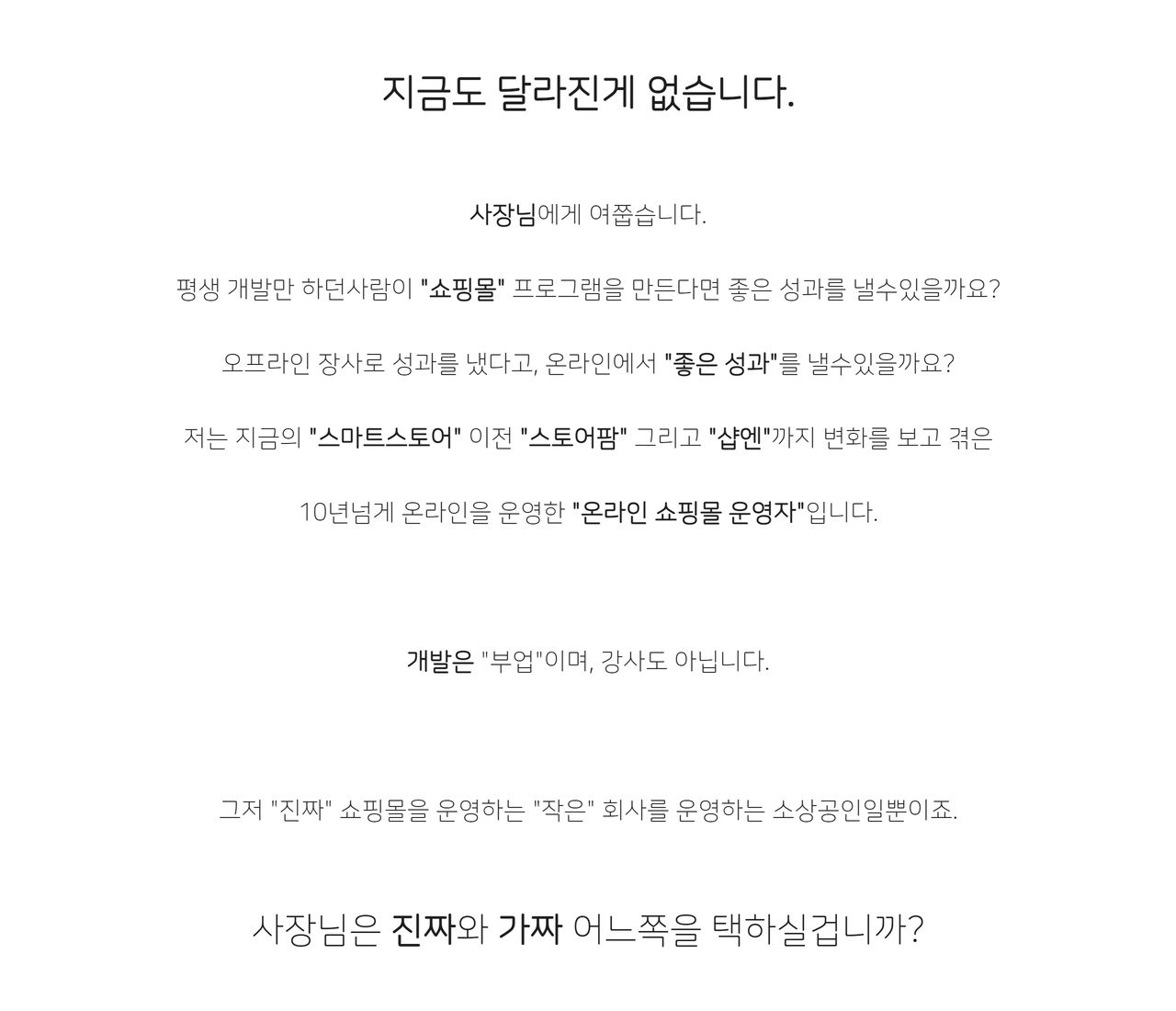 지금도 달라진게 없습니다.

사장님에게 여쭙습니다.

평생 개발만 하던사람이 "쇼핑몰" 프로그램을 만든다면 좋은 성과를 낼수있을까요?

오프라인 장사로 성과를 냈다고, 온라인에서 "좋은 성과"를 낼수있을까요?

저는 지금의 "스마트스토어" 이전 "스토어팜" 그리고 "샵엔"까지 변화를 보고 겪은

10년넘게 온라인을 운영한 "온라인 쇼핑몰 운영자"입니다.

개발은 "부업"이며, 강사도 아닙니다.

그저 "진짜" 쇼핑몰을 운영하는 "작은" 회사를 운영하는 소상공인일뿐이죠.

사장님은 진짜와 가짜 어느쪽을 택하실겁니까?